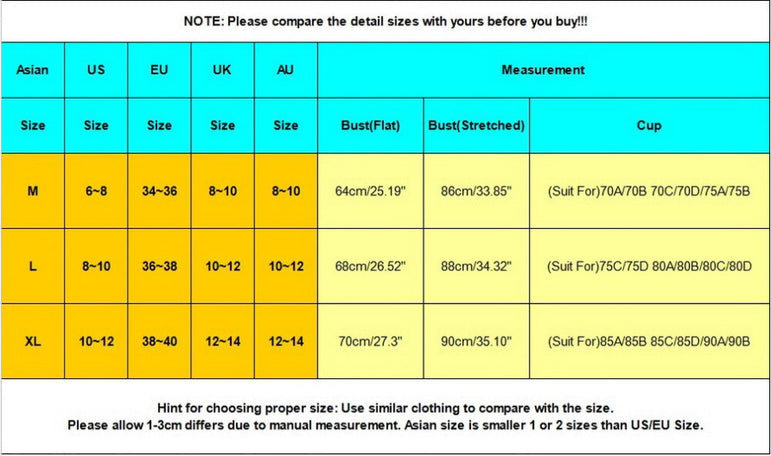 NOTE: Please compare the detail sizes with yours before you buy!!!

| Asian | US | EU | UK | AU | Measurement | | |
|---|---|---|---|---|---|---|---|
| Size | Size | Size | Size | Size | Bust(Flat) | Bust(Stretched) | Cup |
| M | 6~8 | 34~36 | 8~10 | 8~10 | 64cm/25.19" | 86cm/33.85" | (Suit For)70A/70B 70C/70D/75A/75B |
| L | 8~10 | 36~38 | 10~12 | 10~12 | 68cm/26.52" | 88cm/34.32" | (Suit For)75C/75D 80A/80B/80C/80D |
| XL | 10~12 | 38~40 | 12~14 | 12~14 | 70cm/27.3" | 90cm/35.10" | (Suit For)85A/85B 85C/85D/90A/90B |

Hint for choosing proper size: Use similar clothing to compare with the size.
Please allow 1-3cm differs due to manual measurement. Asian size is smaller 1 or 2 sizes than US/EU Size.